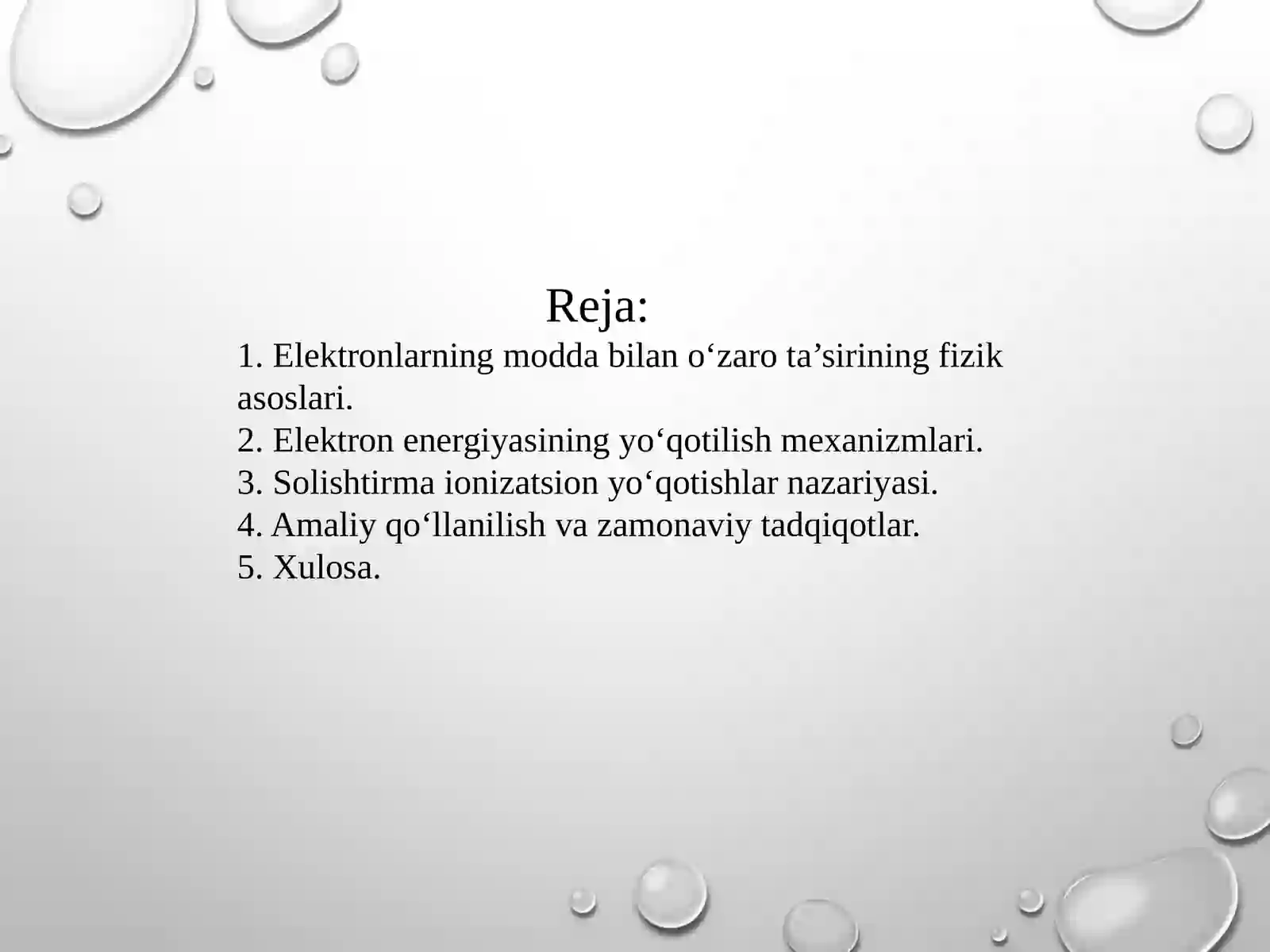 Reja:

1. Elektronlarning modda bilan o‘zaro ta’sirining fizik asoslari.
2. Elektron energiyasining yo‘qotilish mexanizmlari.
3. Solishtirma ionizatsion yo‘qotishlar nazariyasi.
4. Amaliy qo‘llanilish va zamonaviy tadqiqotlar.
5. Xulosa.